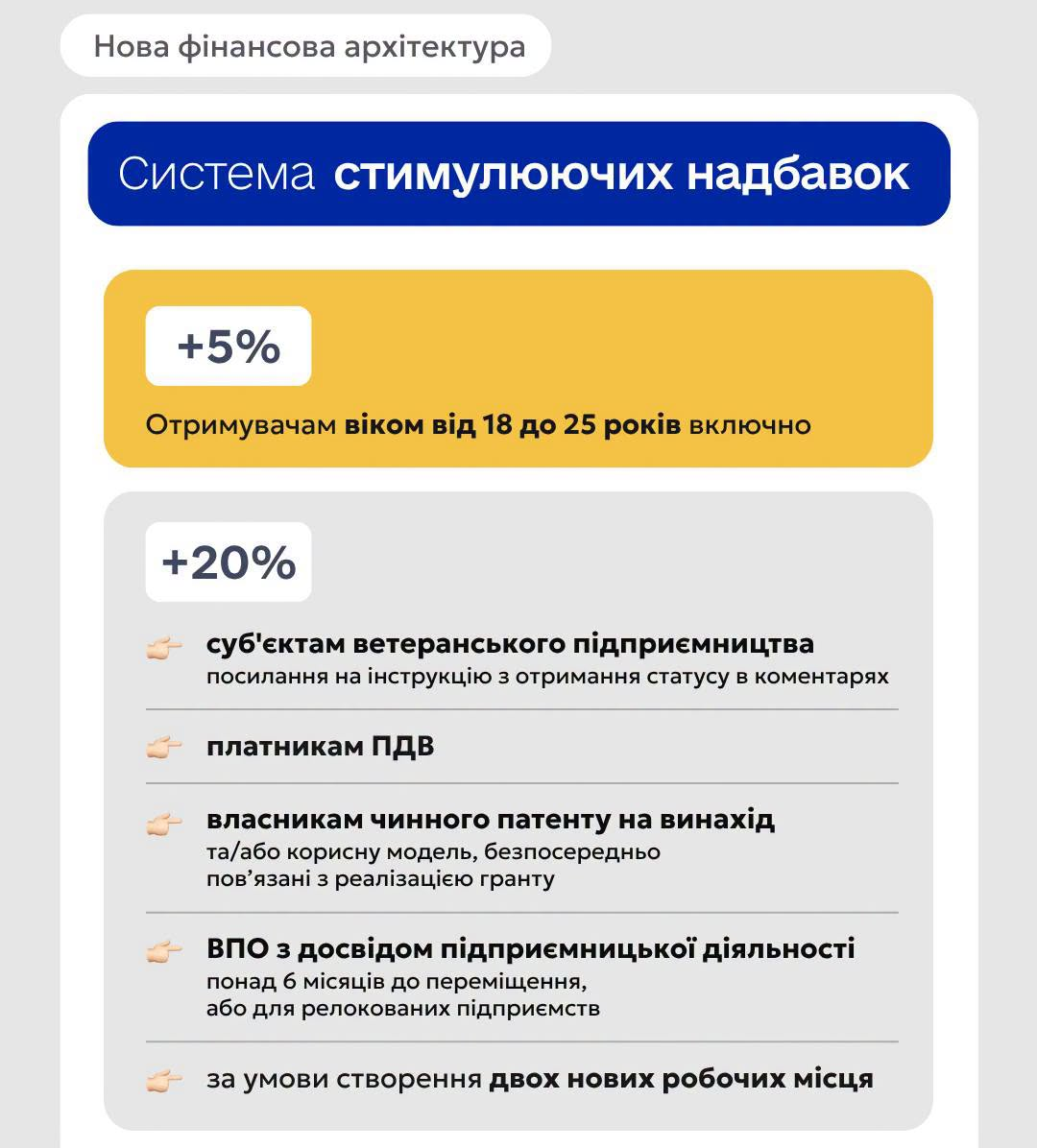 Нова фінансова архітектура

Система стимулюючих надбавок

+5%

Отримувачам віком від 18 до 25 років включно

+20%

суб'єктам ветеранського підприємництва
посилання на інструкцію з отримання статусу в коментарях

платникам ПДВ

власникам чинного патенту на винахід
та/або корисну модель, безпосередньо пов'язані з реалізацією гранту

ВПО з досвідом підприємницької діяльності
понад 6 місяців до переміщення, або для релокованих підприємств

за умови створення двох нових робочих місця